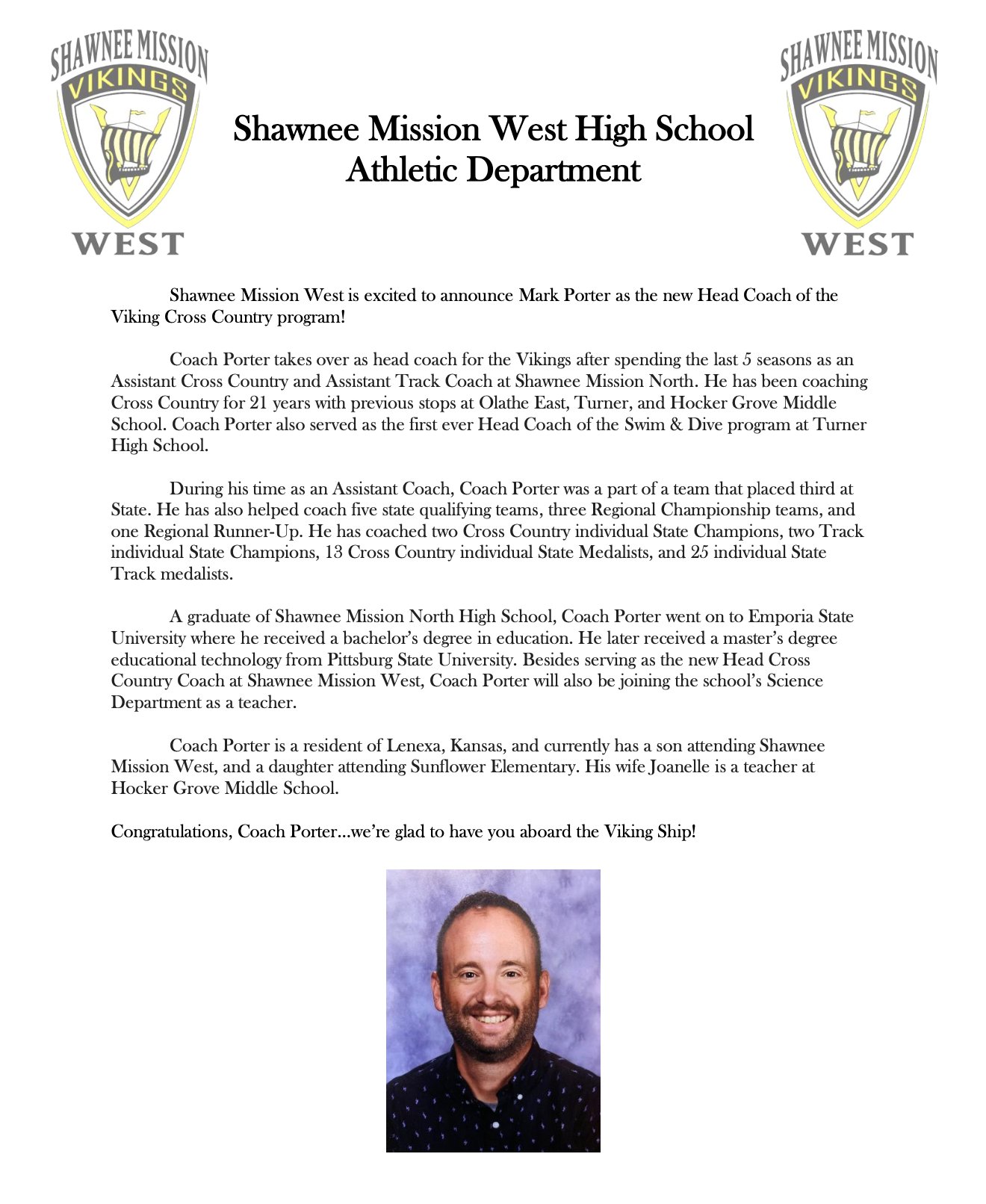 SHAWNEE MISSION VIKINGS WEST

Shawnee Mission West High School
Athletic Department

SHAWNEE MISSION VIKINGS WEST

Shawnee Mission West is excited to announce Mark Porter as the new Head Coach of the Viking Cross Country program!

Coach Porter takes over as head coach for the Vikings after spending the last 5 seasons as an Assistant Cross Country and Assistant Track Coach at Shawnee Mission North. He has been coaching Cross Country for 21 years with previous stops at Olathe East, Turner, and Hocker Grove Middle School. Coach Porter also served as the first ever Head Coach of the Swim & Dive program at Turner High School.

During his time as an Assistant Coach, Coach Porter was a part of a team that placed third at State. He has also helped coach five state qualifying teams, three Regional Championship teams, and one Regional Runner-Up. He has coached two Cross Country individual State Champions, two Track individual State Champions, 13 Cross Country individual State Medalists, and 25 individual State Track medalists.

A graduate of Shawnee Mission North High School, Coach Porter went on to Emporia State University where he received a bachelor's degree in education. He later received a master's degree educational technology from Pittsburg State University. Besides serving as the new Head Cross Country Coach at Shawnee Mission West, Coach Porter will also be joining the school's Science Department as a teacher.

Coach Porter is a resident of Lenexa, Kansas, and currently has a son attending Shawnee Mission West, and a daughter attending Sunflower Elementary. His wife Joanelle is a teacher at Hocker Grove Middle School.

Congratulations, Coach Porter…we're glad to have you aboard the Viking Ship!